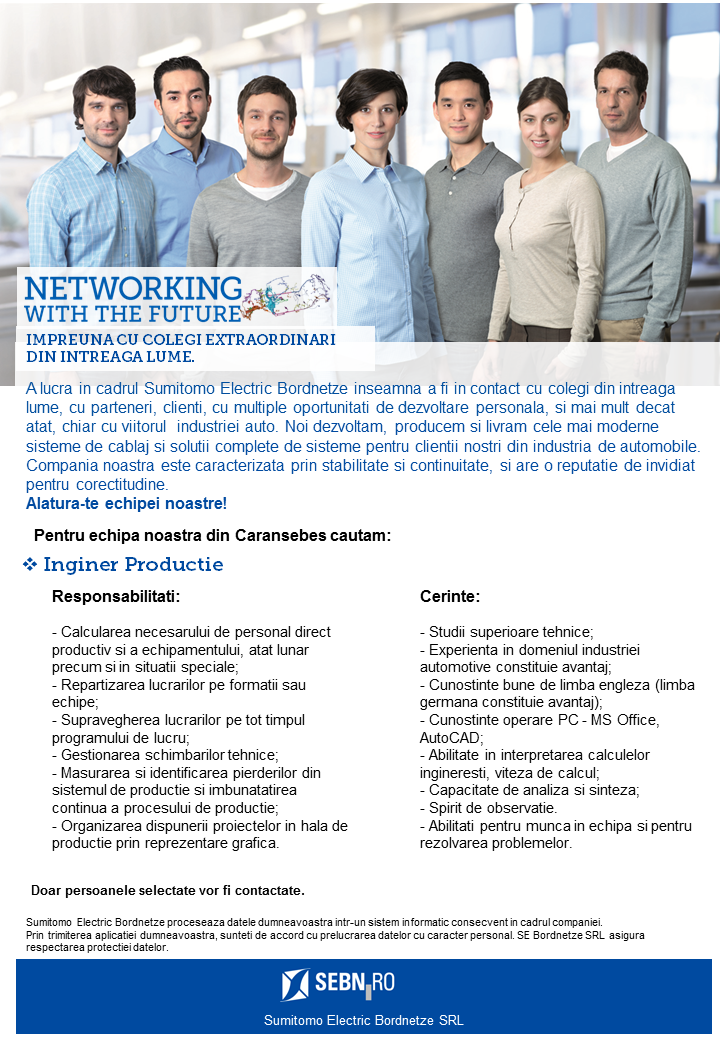 NETWORKING
WITH THE FUTURE

IMPREUNA CU COLEGI EXTRAORDINARI DIN INTREAGA LUME.

A lucra in cadrul Sumitomo Electric Bordnetze inseamna a fi in contact cu colegi din intreaga lume, cu parteneri, clienti, cu multiple oportunitati de dezvoltare personala, si mai mult decat atat, chiar cu viitorul industriei auto. Noi dezvoltam, producem si livram cele mai moderne sisteme de cablaj si solutii complete de sisteme pentru clientii nostri din industria de automobile. Compania noastra este caracterizata prin stabilitate si continuitate, si are o reputatie de invidiat pentru corectitudine.
Alatura-te echipei noastre!

Pentru echipa noastra din Caransebes cautam:

❖ Inginer Productie

Responsabilitati:

- Calcularea necesarului de personal direct productiv si a echipamentului, atat lunar precum si in situatii speciale;
- Repartizarea lucrarilor pe formatii sau echipe;
- Supravegherea lucrarilor pe tot timpul programului de lucru;
- Gestionarea schimbarilor tehnice;
- Masurarea si identificarea pierderilor din sistemul de productie si imbunatatirea continua a procesului de productie;
- Organizarea dispunerii proiectelor in hala de productie prin reprezentare grafica.

Cerinte:

- Studii superioare tehnice;
- Experienta in domeniul industriei automotive constituie avantaj;
- Cunostinte bune de limba engleza (limba germana constituie avantaj);
- Cunostinte operare PC - MS Office, AutoCAD;
- Abilitate in interpretarea calculelor ingineresti, viteza de calcul;
- Capacitate de analiza si sinteza;
- Spirit de observatie.
- Abilitati pentru munca in echipa si pentru rezolvarea problemelor.

Doar persoanele selectate vor fi contactate.

Sumitomo Electric Bordnetze proceseaza datele dumneavoastra intr-un sistem informatic consecvent in cadrul companiei.
Prin trimiterea aplicatiei dumneavoastra, sunteti de accord cu prelucrarea datelor cu caracter personal. SE Bordnetze SRL asigura respectarea protectiei datelor.

SEBN.RO
Sumitomo Electric Bordnetze SRL